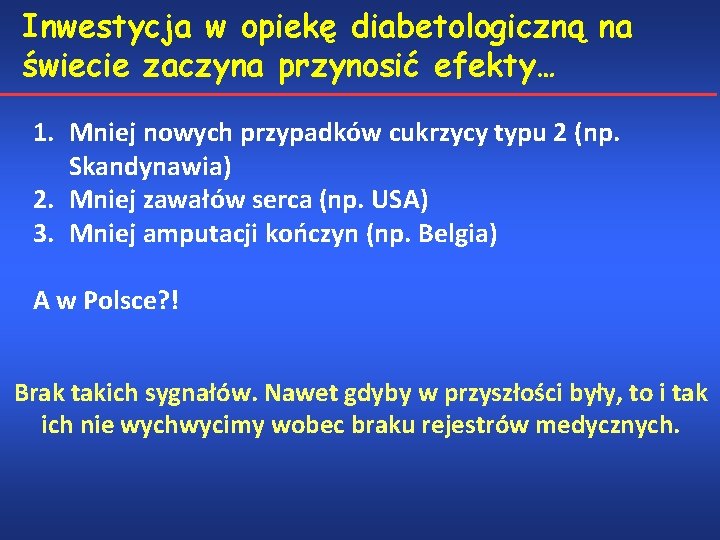 Inwestycja w opiekę diabetologiczną na świecie zaczyna przynosić efekty…

1. Mniej nowych przypadków cukrzycy typu 2 (np. Skandynawia)
2. Mniej zawałów serca (np. USA)
3. Mniej amputacji kończyn (np. Belgia)

A w Polsce?!

Brak takich sygnałów. Nawet gdyby w przyszłości były, to i tak ich nie wychwycimy wobec braku rejestrów medycznych.